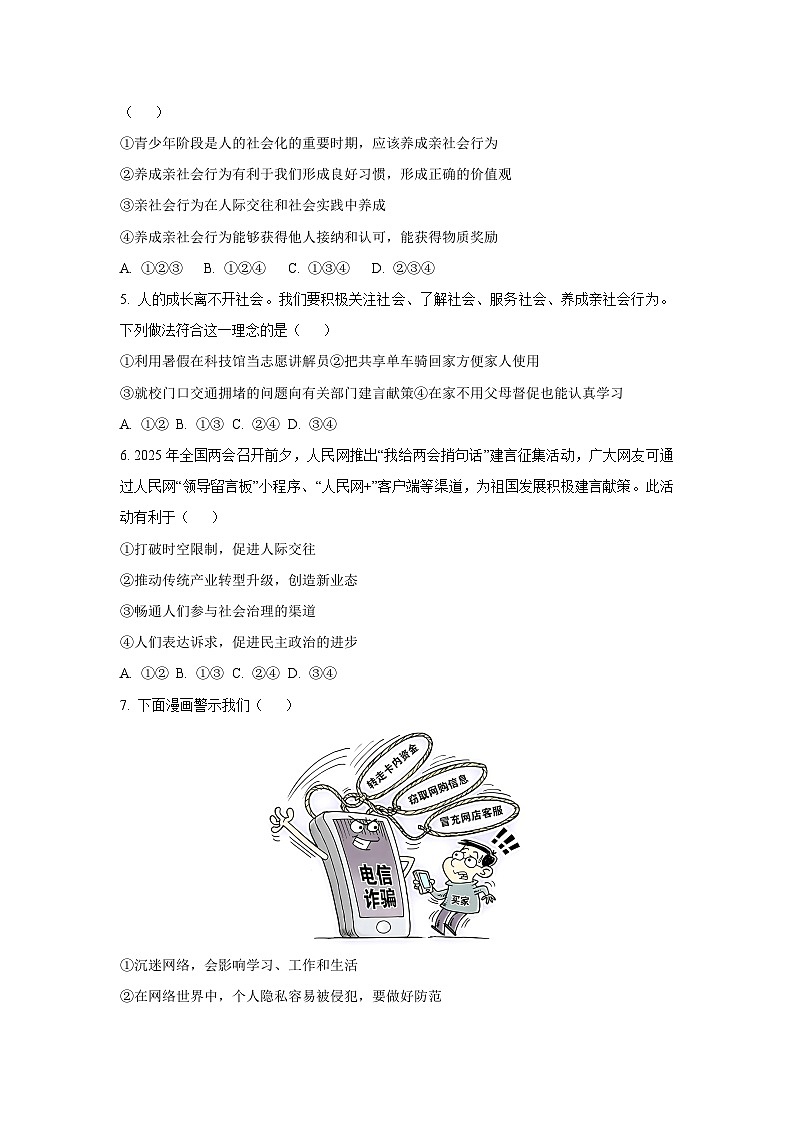 （　　）

①青少年阶段是人的社会化的重要时期，应该养成亲社会行为

②养成亲社会行为有利于我们形成良好习惯，形成正确的价值观

③亲社会行为在人际交往和社会实践中养成

④养成亲社会行为能够获得他人接纳和认可，能获得物质奖励

A. ①②③　B. ①②④　C. ①③④　D. ②③④

5. 人的成长离不开社会。我们要积极关注社会、了解社会、服务社会、养成亲社会行为。下列做法符合这一理念的是（　　）

①利用暑假在科技馆当志愿讲解员②把共享单车骑回家方便家人使用

③就校门口交通拥堵的问题向有关部门建言献策④在家不用父母督促也能认真学习

A. ①② B. ①③ C. ②④ D. ③④

6. 2025 年全国两会召开前夕，人民网推出“我给两会捎句话”建言征集活动，广大网友可通过人民网“领导留言板”小程序、“人民网+”客户端等渠道，为祖国发展积极建言献策。此活动有利于（　　）

①打破时空限制，促进人际交往

②推动传统产业转型升级，创造新业态

③畅通人们参与社会治理的渠道

④人们表达诉求，促进民主政治的进步

A. ①② B. ①③ C. ②④ D. ③④

7. 下面漫画警示我们（　　）

转走卡内资金
窃取网购信息
冒充网店客服
电信诈骗
买家

①沉迷网络，会影响学习、工作和生活

②在网络世界中，个人隐私容易被侵犯，要做好防范